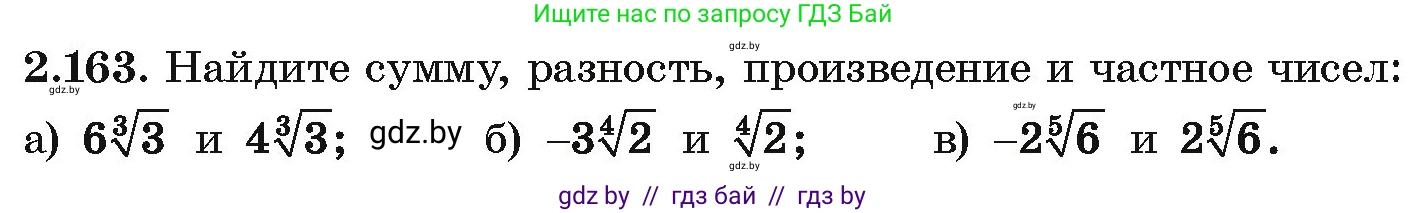 Ищите нас по запросу ГДЗ Бай

gdz.by

**2.163.** Найдите сумму, разность, произведение и частное чисел:
gdz.by

gdz.by

а) $6\sqrt[3]{3}$ и $4\sqrt[3]{3}$; gdz.by б) $-3\sqrt[4]{2}$ и $\sqrt[4]{2}$; в) $-2\sqrt[5]{6}$ и $2\sqrt[5]{6}$.

gdz.by

gdz by // гдз бай // гдз by